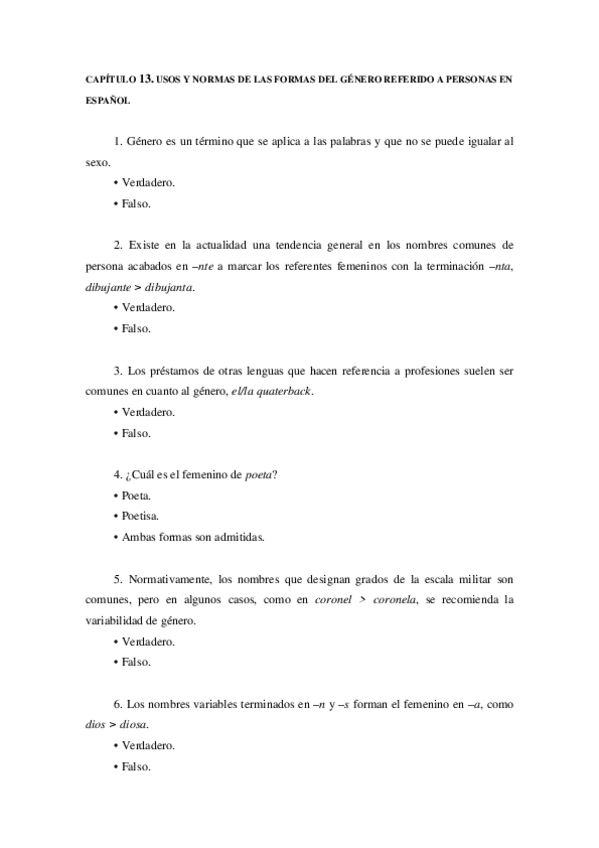 CAPÍTULO 13. USOS Y NORMAS DE LAS FORMAS DEL GÉNERO REFERIDO A PERSONAS EN ESPAÑOL

1. Género es un término que se aplica a las palabras y que no se puede igualar al sexo.
• Verdadero.
• Falso.

2. Existe en la actualidad una tendencia general en los nombres comunes de persona acabados en –nte a marcar los referentes femeninos con la terminación –nta, dibujante > dibujanta.
• Verdadero.
• Falso.

3. Los préstamos de otras lenguas que hacen referencia a profesiones suelen ser comunes en cuanto al género, el/la quaterback.
• Verdadero.
• Falso.

4. ¿Cuál es el femenino de poeta?
• Poeta.
• Poetisa.
• Ambas formas son admitidas.

5. Normativamente, los nombres que designan grados de la escala militar son comunes, pero en algunos casos, como en coronel > coronela, se recomienda la variabilidad de género.
• Verdadero.
• Falso.

6. Los nombres variables terminados en –n y –s forman el femenino en –a, como dios > diosa.
• Verdadero.
• Falso.